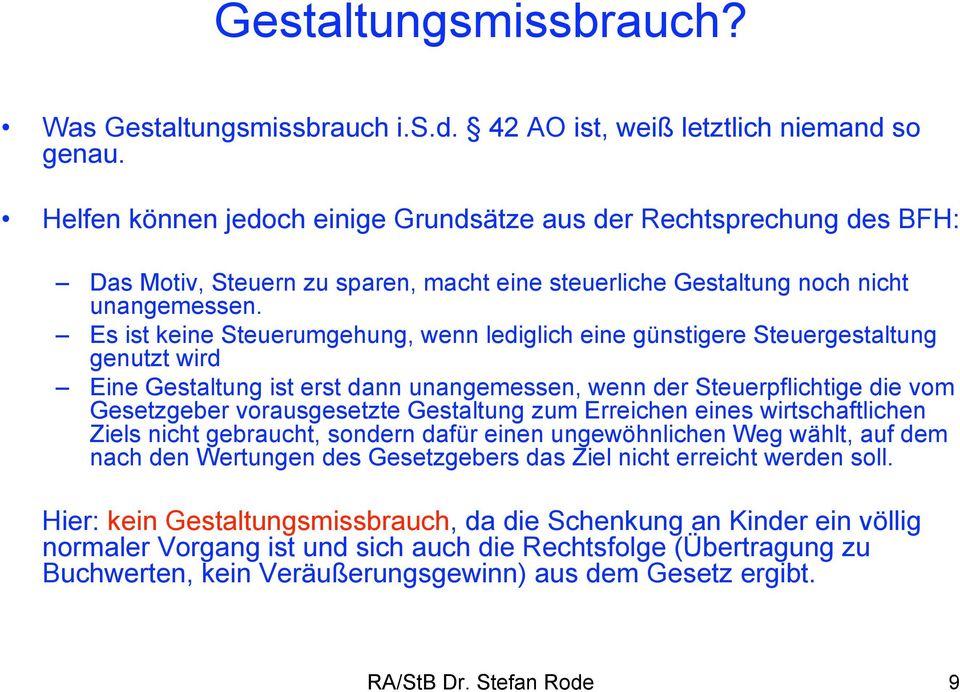 Gestaltungsmissbrauch?

• Was Gestaltungsmissbrauch i.S.d. § 42 AO ist, weiß letztlich niemand so genau.

• Helfen können jedoch einige Grundsätze aus der Rechtsprechung des BFH:

– Das Motiv, Steuern zu sparen, macht eine steuerliche Gestaltung noch nicht unangemessen.

– Es ist keine Steuerumgehung, wenn lediglich eine günstigere Steuergestaltung genutzt wird

– Eine Gestaltung ist erst dann unangemessen, wenn der Steuerpflichtige die vom Gesetzgeber vorausgesetzte Gestaltung zum Erreichen eines wirtschaftlichen Ziels nicht gebraucht, sondern dafür einen ungewöhnlichen Weg wählt, auf dem nach den Wertungen des Gesetzgebers das Ziel nicht erreicht werden soll.

Hier: kein Gestaltungsmissbrauch, da die Schenkung an Kinder ein völlig normaler Vorgang ist und sich auch die Rechtsfolge (Übertragung zu Buchwerten, kein Veräußerungsgewinn) aus dem Gesetz ergibt.

RA/StB Dr. Stefan Rode

9